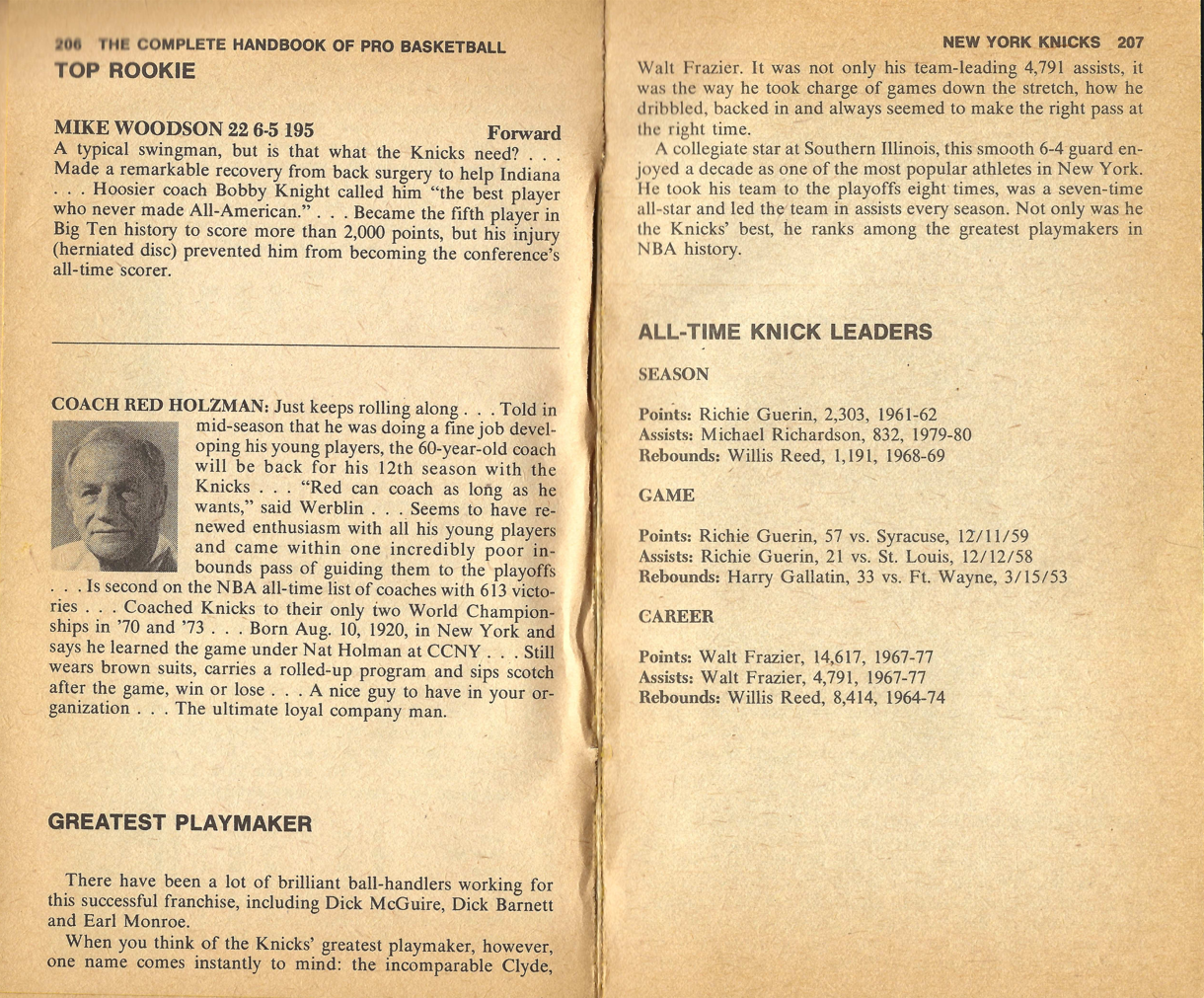 206 THE COMPLETE HANDBOOK OF PRO BASKETBALL

TOP ROOKIE

MIKE WOODSON 22 6-5 195 Forward

A typical swingman, but is that what the Knicks need? . . . Made a remarkable recovery from back surgery to help Indiana . . . Hoosier coach Bobby Knight called him "the best player who never made All-American." . . . Became the fifth player in Big Ten history to score more than 2,000 points, but his injury (herniated disc) prevented him from becoming the conference's all-time scorer.

COACH RED HOLZMAN: Just keeps rolling along . . . Told in mid-season that he was doing a fine job developing his young players, the 60-year-old coach will be back for his 12th season with the Knicks . . . "Red can coach as long as he wants," said Werblin . . . Seems to have renewed enthusiasm with all his young players and came within one incredibly poor inbounds pass of guiding them to the playoffs . . . Is second on the NBA all-time list of coaches with 613 victories . . . Coached Knicks to their only two World Championships in '70 and '73 . . . Born Aug. 10, 1920, in New York and says he learned the game under Nat Holman at CCNY . . . Still wears brown suits, carries a rolled-up program and sips scotch after the game, win or lose . . . A nice guy to have in your organization . . . The ultimate loyal company man.

GREATEST PLAYMAKER

There have been a lot of brilliant ball-handlers working for this successful franchise, including Dick McGuire, Dick Barnett and Earl Monroe.

When you think of the Knicks' greatest playmaker, however, one name comes instantly to mind: the incomparable Clyde,

NEW YORK KNICKS 207

Walt Frazier. It was not only his team-leading 4,791 assists, it was the way he took charge of games down the stretch, how he dribbled, backed in and always seemed to make the right pass at the right time.

A collegiate star at Southern Illinois, this smooth 6-4 guard enjoyed a decade as one of the most popular athletes in New York. He took his team to the playoffs eight times, was a seven-time all-star and led the team in assists every season. Not only was he the Knicks' best, he ranks among the greatest playmakers in NBA history.

ALL-TIME KNICK LEADERS

SEASON

Points: Richie Guerin, 2,303, 1961-62
Assists: Michael Richardson, 832, 1979-80
Rebounds: Willis Reed, 1,191, 1968-69

GAME

Points: Richie Guerin, 57 vs. Syracuse, 12/11/59
Assists: Richie Guerin, 21 vs. St. Louis, 12/12/58
Rebounds: Harry Gallatin, 33 vs. Ft. Wayne, 3/15/53

CAREER

Points: Walt Frazier, 14,617, 1967-77
Assists: Walt Frazier, 4,791, 1967-77
Rebounds: Willis Reed, 8,414, 1964-74